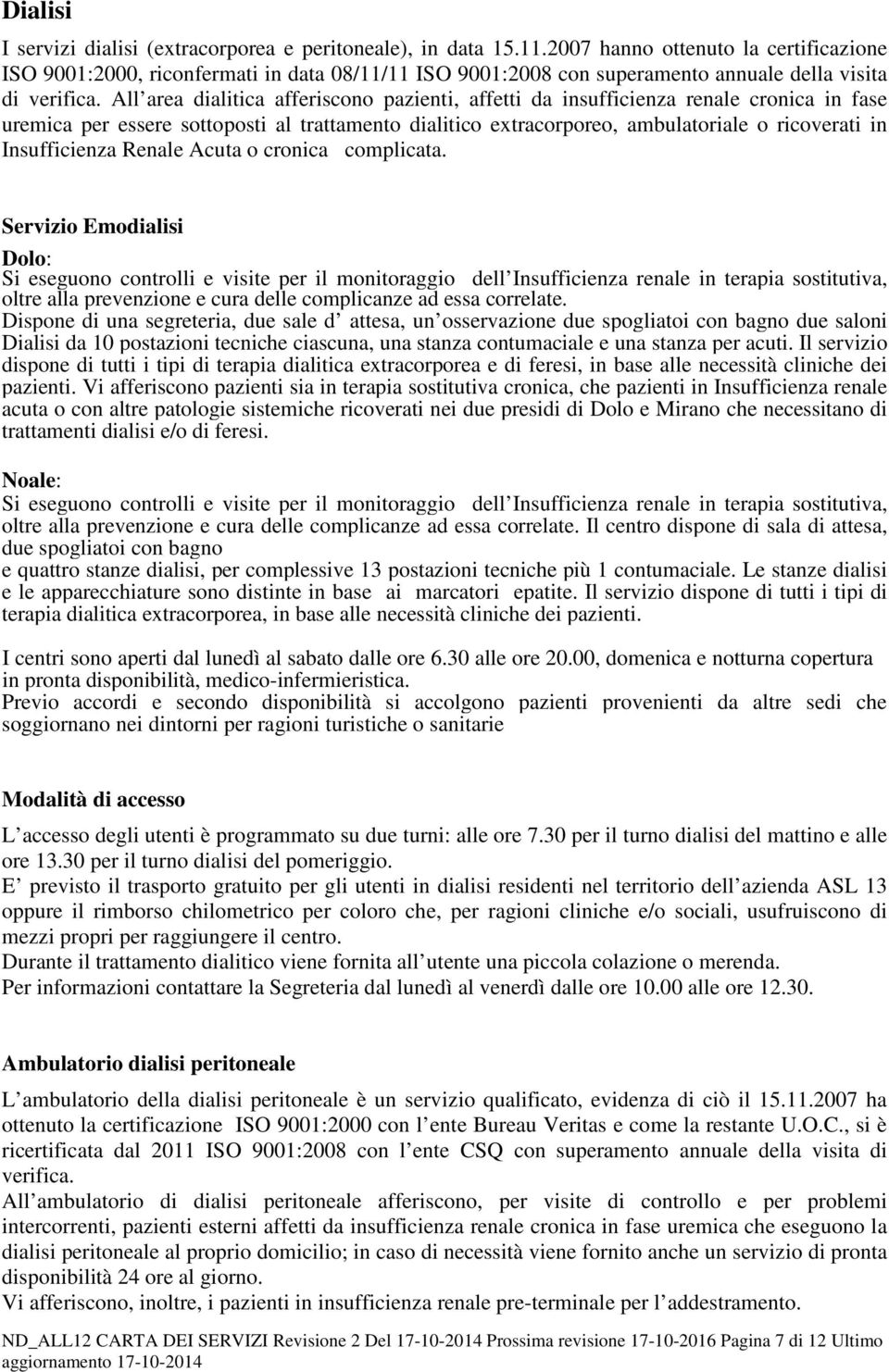 Dialisi

I servizi dialisi (extracorporea e peritoneale), in data 15.11.2007 hanno ottenuto la certificazione ISO 9001:2000, riconfermati in data 08/11/11 ISO 9001:2008 con superamento annuale della visita di verifica. All area dialitica afferiscono pazienti, affetti da insufficienza renale cronica in fase uremica per essere sottoposti al trattamento dialitico extracorporeo, ambulatoriale o ricoverati in Insufficienza Renale Acuta o cronica complicata.

Servizio Emodialisi

Dolo:
Si eseguono controlli e visite per il monitoraggio dell Insufficienza renale in terapia sostitutiva, oltre alla prevenzione e cura delle complicanze ad essa correlate.
Dispone di una segreteria, due sale d attesa, un osservazione due spogliatoi con bagno due saloni Dialisi da 10 postazioni tecniche ciascuna, una stanza contumaciale e una stanza per acuti. Il servizio dispone di tutti i tipi di terapia dialitica extracorporea e di feresi, in base alle necessità cliniche dei pazienti. Vi afferiscono pazienti sia in terapia sostitutiva cronica, che pazienti in Insufficienza renale acuta o con altre patologie sistemiche ricoverati nei due presidi di Dolo e Mirano che necessitano di trattamenti dialisi e/o di feresi.

Noale:
Si eseguono controlli e visite per il monitoraggio dell Insufficienza renale in terapia sostitutiva, oltre alla prevenzione e cura delle complicanze ad essa correlate. Il centro dispone di sala di attesa, due spogliatoi con bagno
e quattro stanze dialisi, per complessive 13 postazioni tecniche più 1 contumaciale. Le stanze dialisi e le apparecchiature sono distinte in base ai marcatori epatite. Il servizio dispone di tutti i tipi di terapia dialitica extracorporea, in base alle necessità cliniche dei pazienti.

I centri sono aperti dal lunedì al sabato dalle ore 6.30 alle ore 20.00, domenica e notturna copertura in pronta disponibilità, medico-infermieristica.
Previo accordi e secondo disponibilità si accolgono pazienti provenienti da altre sedi che soggiornano nei dintorni per ragioni turistiche o sanitarie

Modalità di accesso

L accesso degli utenti è programmato su due turni: alle ore 7.30 per il turno dialisi del mattino e alle ore 13.30 per il turno dialisi del pomeriggio.
E previsto il trasporto gratuito per gli utenti in dialisi residenti nel territorio dell azienda ASL 13 oppure il rimborso chilometrico per coloro che, per ragioni cliniche e/o sociali, usufruiscono di mezzi propri per raggiungere il centro.
Durante il trattamento dialitico viene fornita all utente una piccola colazione o merenda.
Per informazioni contattare la Segreteria dal lunedì al venerdì dalle ore 10.00 alle ore 12.30.

Ambulatorio dialisi peritoneale

L ambulatorio della dialisi peritoneale è un servizio qualificato, evidenza di ciò il 15.11.2007 ha ottenuto la certificazione ISO 9001:2000 con l ente Bureau Veritas e come la restante U.O.C., si è ricertificata dal 2011 ISO 9001:2008 con l ente CSQ con superamento annuale della visita di verifica.
All ambulatorio di dialisi peritoneale afferiscono, per visite di controllo e per problemi intercorrenti, pazienti esterni affetti da insufficienza renale cronica in fase uremica che eseguono la dialisi peritoneale al proprio domicilio; in caso di necessità viene fornito anche un servizio di pronta disponibilità 24 ore al giorno.
Vi afferiscono, inoltre, i pazienti in insufficienza renale pre-terminale per l addestramento.

ND_ALL12 CARTA DEI SERVIZI Revisione 2 Del 17-10-2014 Prossima revisione 17-10-2016 Pagina 7 di 12 Ultimo aggiornamento 17-10-2014